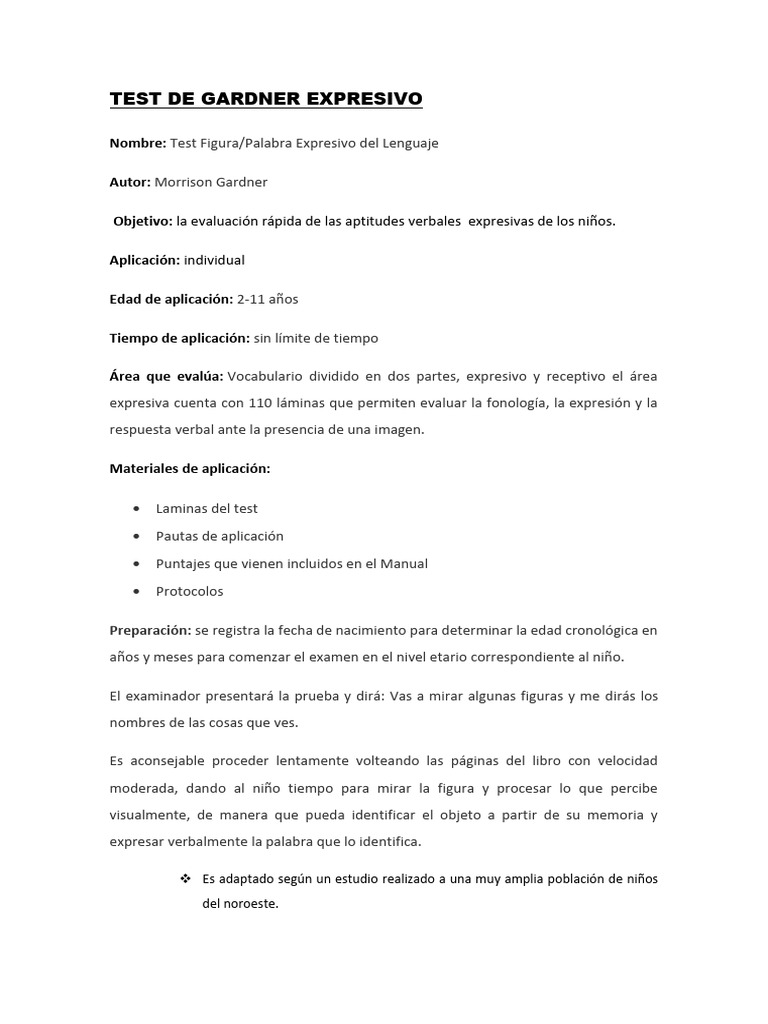 TEST DE GARDNER EXPRESIVO

Nombre: Test Figura/Palabra Expresivo del Lenguaje

Autor: Morrison Gardner

Objetivo: la evaluación rápida de las aptitudes verbales expresivas de los niños.

Aplicación: individual

Edad de aplicación: 2-11 años

Tiempo de aplicación: sin límite de tiempo

Área que evalúa: Vocabulario dividido en dos partes, expresivo y receptivo el área expresiva cuenta con 110 láminas que permiten evaluar la fonología, la expresión y la respuesta verbal ante la presencia de una imagen.

Materiales de aplicación:

• Laminas del test
• Pautas de aplicación
• Puntajes que vienen incluidos en el Manual
• Protocolos

Preparación: se registra la fecha de nacimiento para determinar la edad cronológica en años y meses para comenzar el examen en el nivel etario correspondiente al niño.

El examinador presentará la prueba y dirá: Vas a mirar algunas figuras y me dirás los nombres de las cosas que ves.

Es aconsejable proceder lentamente volteando las páginas del libro con velocidad moderada, dando al niño tiempo para mirar la figura y procesar lo que percibe visualmente, de manera que pueda identificar el objeto a partir de su memoria y expresar verbalmente la palabra que lo identifica.

❖ Es adaptado según un estudio realizado a una muy amplia población de niños del noroeste.